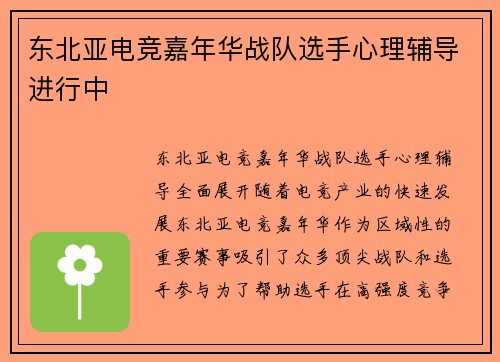 东北亚电竞嘉年华战队选手心理辅导进行中

东北亚电竞嘉年华战队选手心理辅导全面展开随着电竞产业的快速发展东北亚电竞嘉年华作为区域性的重要赛事吸引了众多顶尖战队和选手参与为了帮助选手在高强度竞争